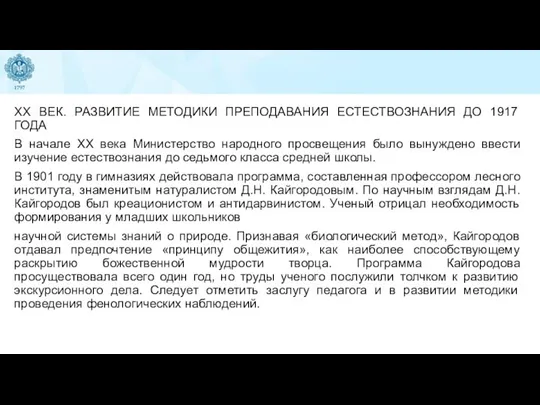 1797

XX ВЕК. РАЗВИТИЕ МЕТОДИКИ ПРЕПОДАВАНИЯ ЕСТЕСТВОЗНАНИЯ ДО 1917 ГОДА

В начале XX века Министерство народного просвещения было вынуждено ввести изучение естествознания до седьмого класса средней школы.

В 1901 году в гимназиях действовала программа, составленная профессором лесного института, знаменитым натуралистом Д.Н. Кайгородовым. По научным взглядам Д.Н. Кайгородов был креационистом и антидарвинистом. Ученый отрицал необходимость формирования у младших школьников

научной системы знаний о природе. Признавая «биологический метод», Кайгородов отдавал предпочтение «принципу общежития», как наиболее способствующему раскрытию божественной мудрости творца. Программа Кайгородова просуществовала всего один год, но труды ученого послужили толчком к развитию экскурсионного дела. Следует отметить заслугу педагога и в развитии методики проведения фенологических наблюдений.